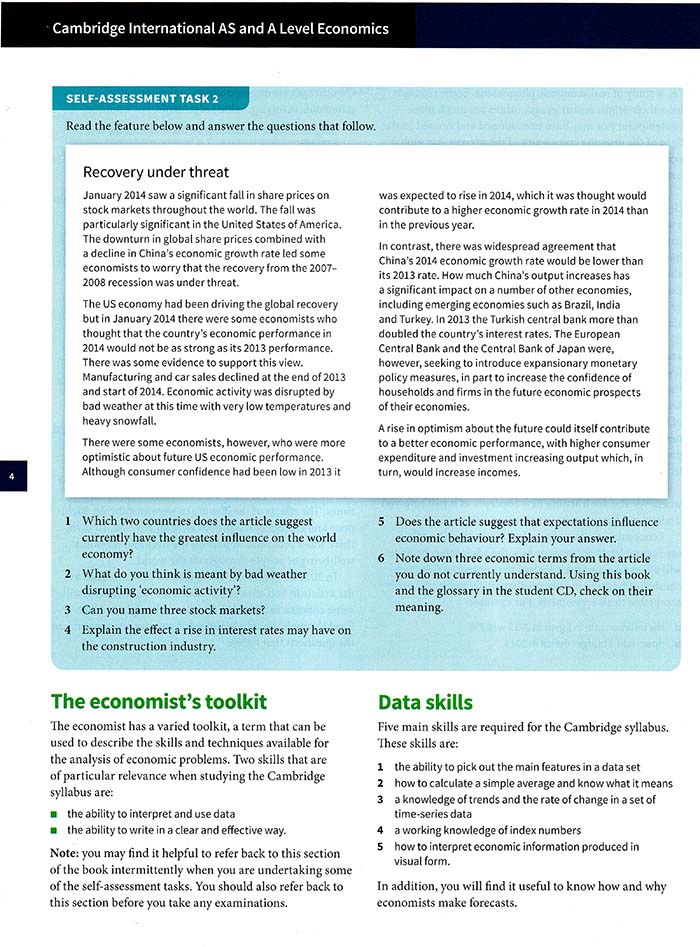 Cambridge International AS and A Level Economics

SELF-ASSESSMENT TASK 2

Read the feature below and answer the questions that follow.

Recovery under threat

January 2014 saw a significant fall in share prices on stock markets throughout the world. The fall was particularly significant in the United States of America. The downturn in global share prices combined with a decline in China's economic growth rate led some economists to worry that the recovery from the 2007–2008 recession was under threat.

The US economy had been driving the global recovery but in January 2014 there were some economists who thought that the country's economic performance in 2014 would not be as strong as its 2013 performance. There was some evidence to support this view. Manufacturing and car sales declined at the end of 2013 and start of 2014. Economic activity was disrupted by bad weather at this time with very low temperatures and heavy snowfall.

There were some economists, however, who were more optimistic about future US economic performance. Although consumer confidence had been low in 2013 it was expected to rise in 2014, which it was thought would contribute to a higher economic growth rate in 2014 than in the previous year.

In contrast, there was widespread agreement that China's 2014 economic growth rate would be lower than its 2013 rate. How much China's output increases has a significant impact on a number of other economies, including emerging economies such as Brazil, India and Turkey. In 2013 the Turkish central bank more than doubled the country's interest rates. The European Central Bank and the Central Bank of Japan were, however, seeking to introduce expansionary monetary policy measures, in part to increase the confidence of households and firms in the future economic prospects of their economies.

A rise in optimism about the future could itself contribute to a better economic performance, with higher consumer expenditure and investment increasing output which, in turn, would increase incomes.

4

1 Which two countries does the article suggest currently have the greatest influence on the world economy?
2 What do you think is meant by bad weather disrupting 'economic activity'?
3 Can you name three stock markets?
4 Explain the effect a rise in interest rates may have on the construction industry.
5 Does the article suggest that expectations influence economic behaviour? Explain your answer.
6 Note down three economic terms from the article you do not currently understand. Using this book and the glossary in the student CD, check on their meaning.

The economist's toolkit

The economist has a varied toolkit, a term that can be used to describe the skills and techniques available for the analysis of economic problems. Two skills that are of particular relevance when studying the Cambridge syllabus are:

■ the ability to interpret and use data
■ the ability to write in a clear and effective way.

Note: you may find it helpful to refer back to this section of the book intermittently when you are undertaking some of the self-assessment tasks. You should also refer back to this section before you take any examinations.

Data skills

Five main skills are required for the Cambridge syllabus. These skills are:

1 the ability to pick out the main features in a data set
2 how to calculate a simple average and know what it means
3 a knowledge of trends and the rate of change in a set of time-series data
4 a working knowledge of index numbers
5 how to interpret economic information produced in visual form.

In addition, you will find it useful to know how and why economists make forecasts.